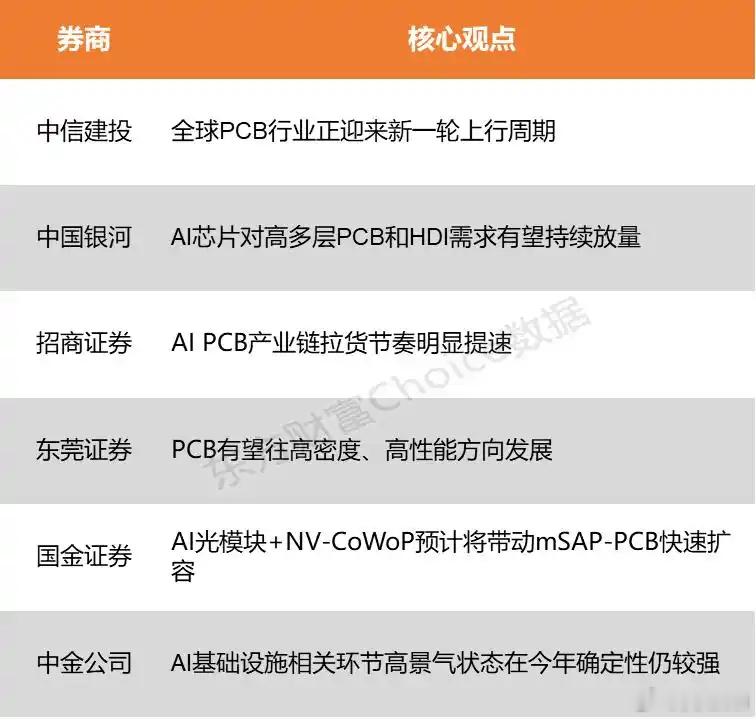 | 券商 | 核心观点 |
|---|---|
| 中信建投 | 全球PCB行业正迎来新一轮上行周期 |
| 中国银河 | AI芯片对高多层PCB和HDI需求有望持续放量 |
| 招商证券 | AI PCB产业链拉货节奏明显提速 |
| 东莞证券 | PCB有望往高密度、高性能方向发展 |
| 国金证券 | AI光模块+NV-CoWoP预计将带动mSAP-PCB快速扩容 |
| 中金公司 | AI基础设施相关环节高景气状态在今年确定性仍较强 |

东方财富Choice数据